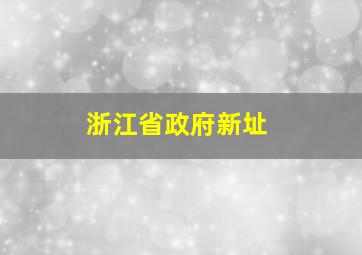 浙江省政府新址